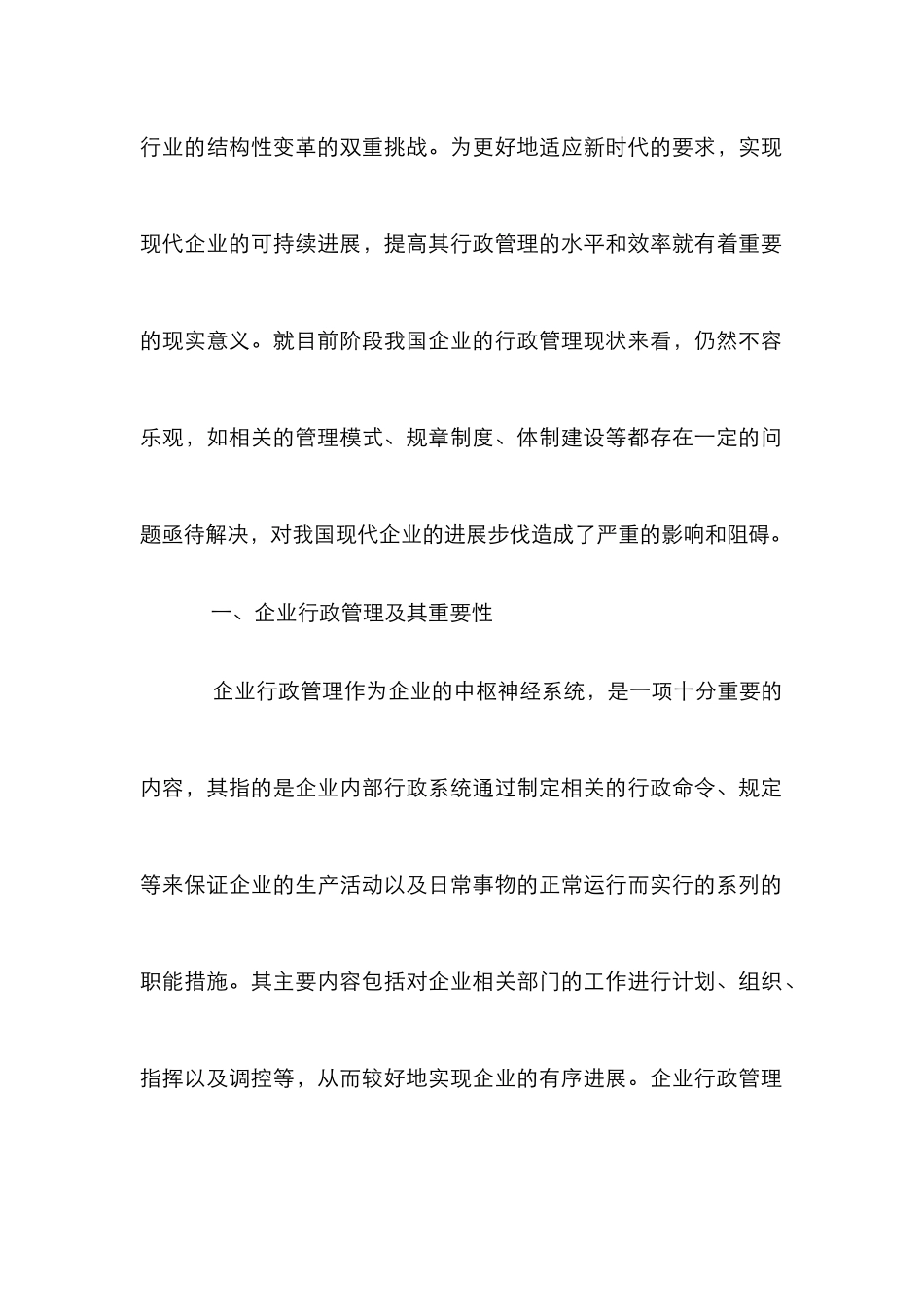 行业的结构性变革的双重挑战。为更好地适应新时代的要求，实现现代企业的可持续进展，提高其行政管理的水平和效率就有着重要的现实意义。就目前阶段我国企业的行政管理现状来看，仍然不容乐观，如相关的管理模式、规章制度、体制建设等都存在一定的问题亟待解决，对我国现代企业的进展步伐造成了严重的影响和阻碍。

一、企业行政管理及其重要性

企业行政管理作为企业的中枢神经系统，是一项十分重要的内容，其指的是企业内部行政系统通过制定相关的行政命令、规定等来保证企业的生产活动以及日常事物的正常运行而实行的系列的职能措施。其主要内容包括对企业相关部门的工作进行计划、组织、指挥以及调控等，从而较好地实现企业的有序进展。企业行政管理